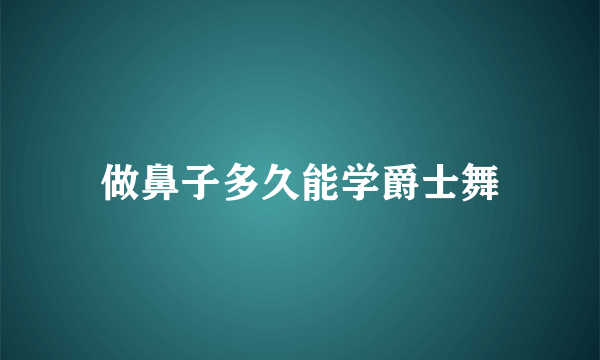 做鼻子多久能学爵士舞